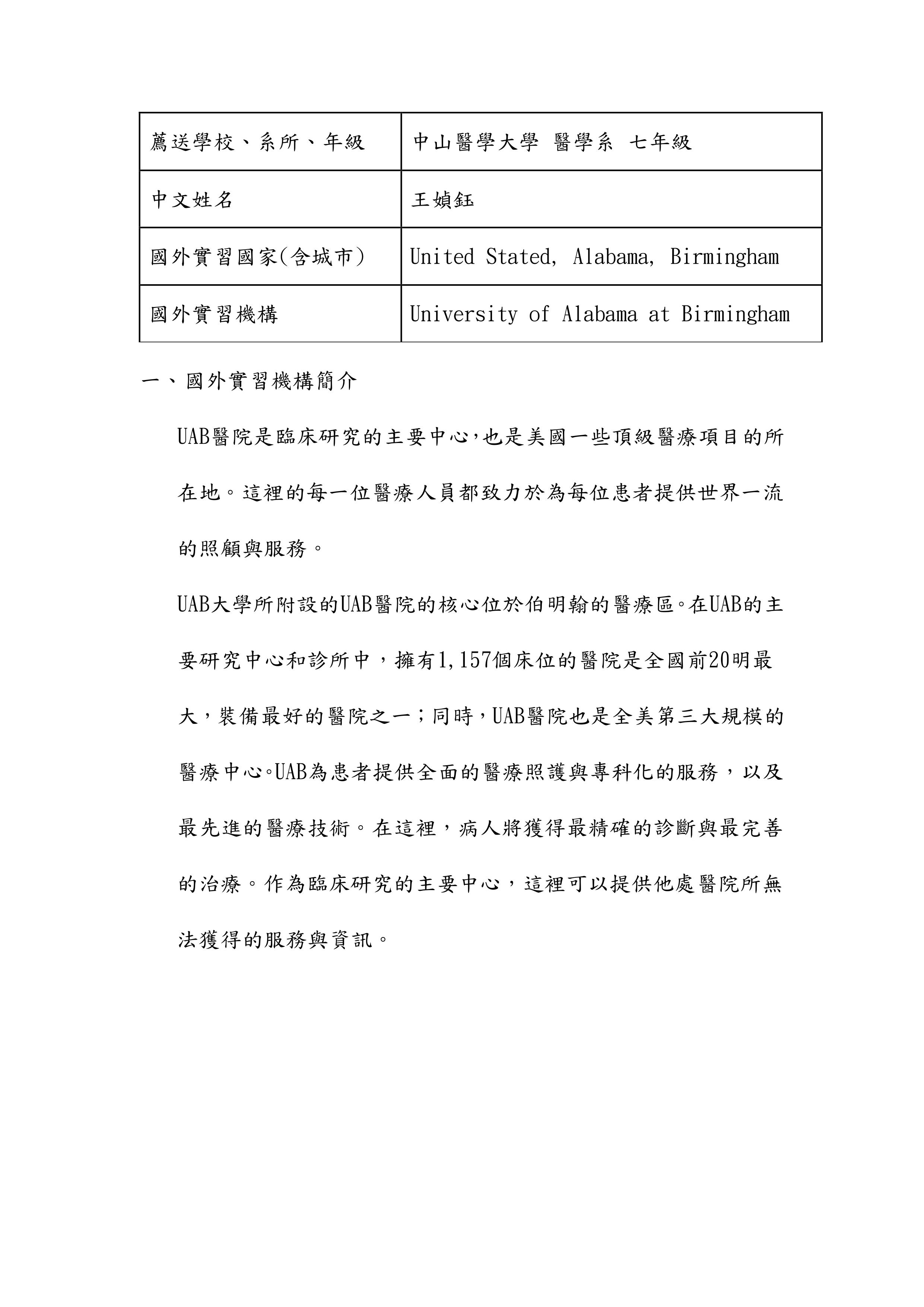 | 薦送學校、系所、年級 | 中山醫學大學 醫學系 七年級 |
|---|---|
| 中文姓名 | 王媜鈺 |
| 國外實習國家(含城市) | United Stated, Alabama, Birmingham |
| 國外實習機構 | University of Alabama at Birmingham |

一、國外實習機構簡介

UAB醫院是臨床研究的主要中心,也是美國一些頂級醫療項目的所在地。這裡的每一位醫療人員都致力於為每位患者提供世界一流的照顧與服務。

UAB大學所附設的UAB醫院的核心位於伯明翰的醫療區。在UAB的主要研究中心和診所中，擁有1,157個床位的醫院是全國前20明最大，裝備最好的醫院之一；同時，UAB醫院也是全美第三大規模的醫療中心。UAB為患者提供全面的醫療照護與專科化的服務，以及最先進的醫療技術。在這裡，病人將獲得最精確的診斷與最完善的治療。作為臨床研究的主要中心，這裡可以提供他處醫院所無法獲得的服務與資訊。